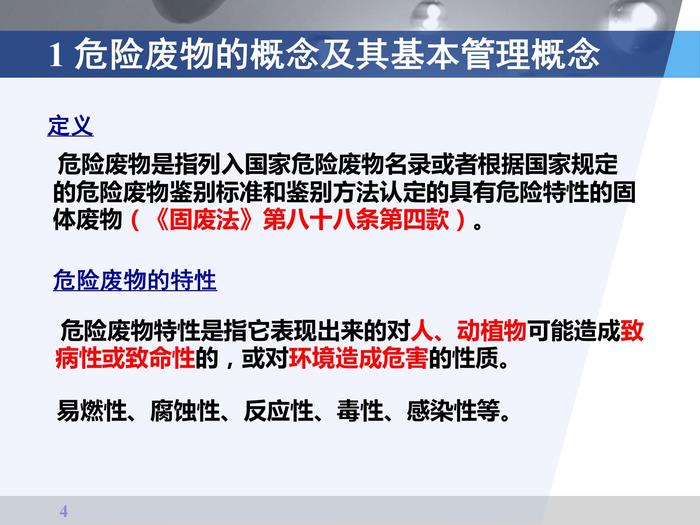 1 危险废物的概念及其基本管理概念

定义

危险废物是指列入国家危险废物名录或者根据国家规定的危险废物鉴别标准和鉴别方法认定的具有危险特性的固体废物（《固废法》第八十八条第四款）。

危险废物的特性

危险废物特性是指它表现出来的对人、动植物可能造成致病性或致命性的，或对环境造成危害的性质。

易燃性、腐蚀性、反应性、毒性、感染性等。

4